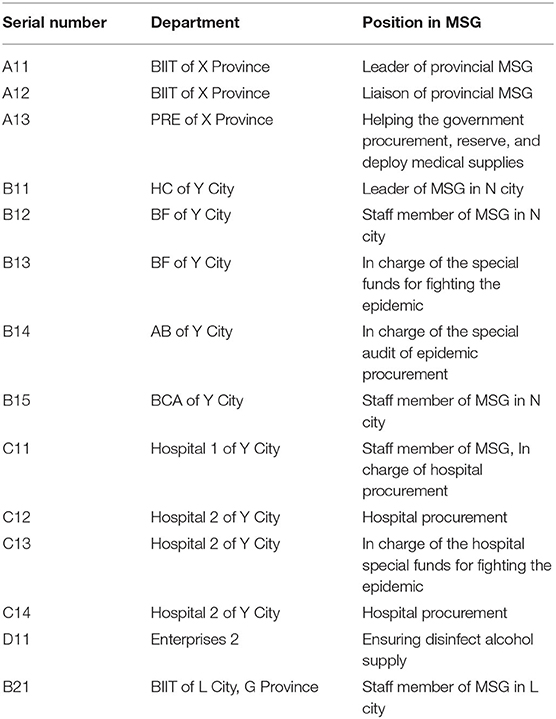 | Serial number | Department | Position in MSG |
|---|---|---|
| A11 | BIIT of X Province | Leader of provincial MSG |
| A12 | BIIT of X Province | Liaison of provincial MSG |
| A13 | PRE of X Province | Helping the government procurement, reserve, and deploy medical supplies |
| B11 | HC of Y City | Leader of MSG in N city |
| B12 | BF of Y City | Staff member of MSG in N city |
| B13 | BF of Y City | In charge of the special funds for fighting the epidemic |
| B14 | AB of Y City | In charge of the special audit of epidemic procurement |
| B15 | BCA of Y City | Staff member of MSG in N city |
| C11 | Hospital 1 of Y City | Staff member of MSG, In charge of hospital procurement |
| C12 | Hospital 2 of Y City | Hospital procurement |
| C13 | Hospital 2 of Y City | In charge of the hospital special funds for fighting the epidemic |
| C14 | Hospital 2 of Y City | Hospital procurement |
| D11 | Enterprises 2 | Ensuring disinfect alcohol supply |
| B21 | BIIT of L City, G Province | Staff member of MSG in L city |